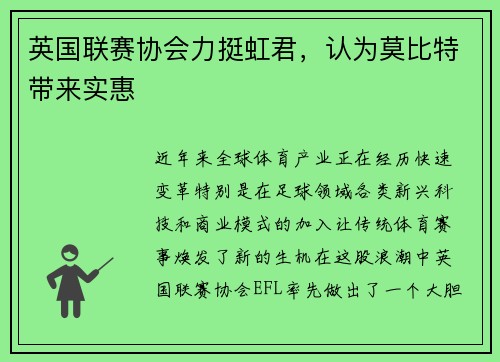 英国联赛协会力挺虹君，认为莫比特带来实惠

近年来全球体育产业正在经历快速变革特别是在足球领域各类新兴科技和商业模式的加入让传统体育赛事焕发了新的生机在这股浪潮中英国联赛协会EFL率先做出了一个大胆